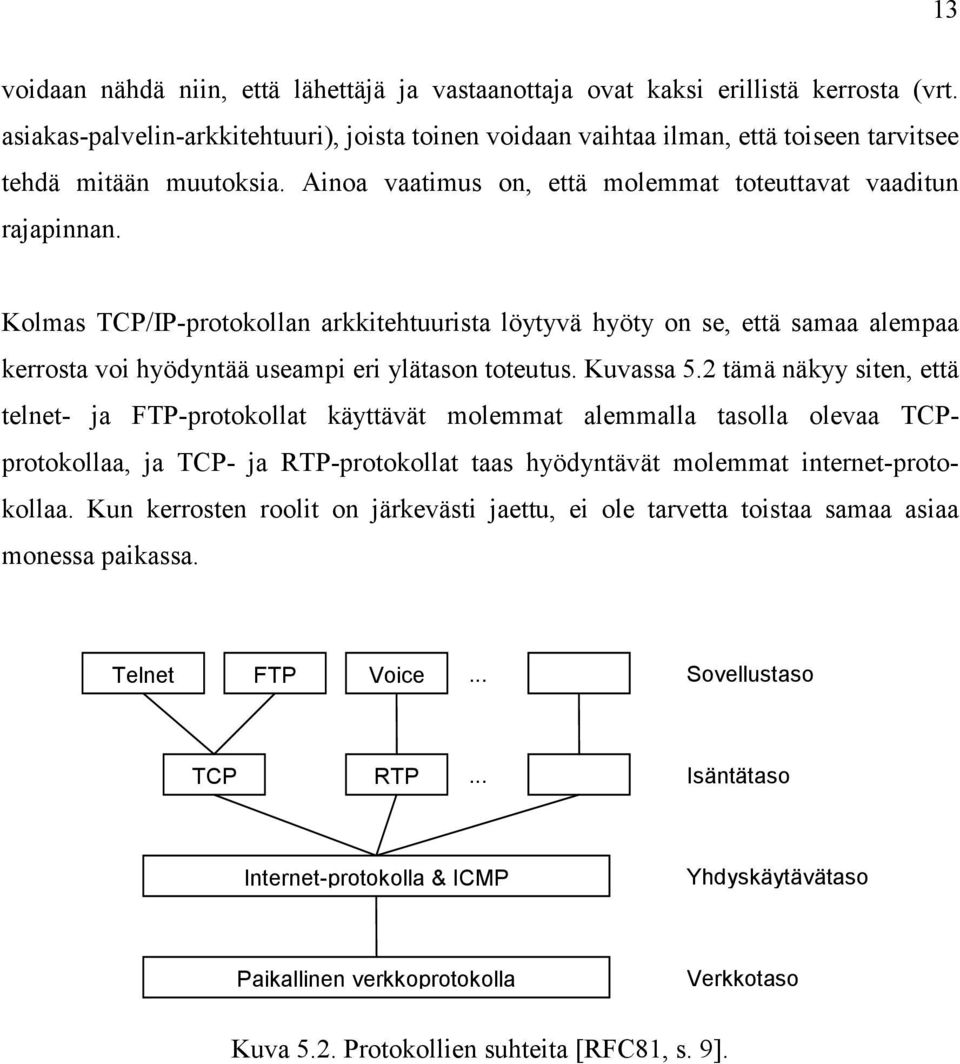 13

voidaan nähdä niin, että lähettäjä ja vastaanottaja ovat kaksi erillistä kerrosta (vrt. asiakas-palvelin-arkkitehtuuri), joista toinen voidaan vaihtaa ilman, että toiseen tarvitsee tehdä mitään muutoksia. Ainoa vaatimus on, että molemmat toteuttavat vaaditun rajapinnan.

Kolmas TCP/IP-protokollan arkkitehtuurista löytyvä hyöty on se, että samaa alempaa kerrosta voi hyödyntää useampi eri ylätason toteutus. Kuvassa 5.2 tämä näkyy siten, että telnet- ja FTP-protokollat käyttävät molemmat alemmalla tasolla olevaa TCP-protokollaa, ja TCP- ja RTP-protokollat taas hyödyntävät molemmat internet-protokollaa. Kun kerrosten roolit on järkevästi jaettu, ei ole tarvetta toistaa samaa asiaa monessa paikassa.

Telnet

FTP

Voice

...

Sovellustaso

TCP

RTP

...

Isäntätaso

Internet-protokolla & ICMP

Yhdyskäytävätaso

Paikallinen verkkoprotokolla

Verkkotaso

Kuva 5.2. Protokollien suhteita [RFC81, s. 9].